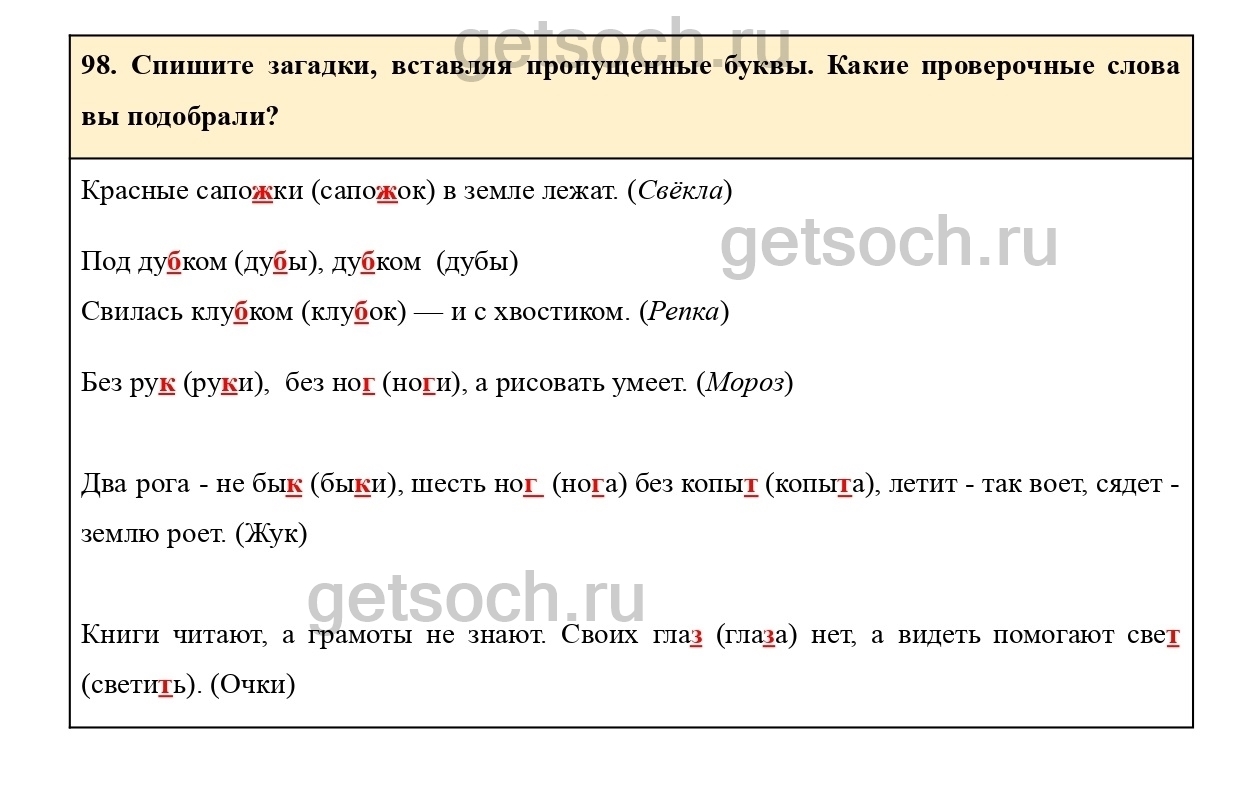 getsoch.ru

98. Спишите загадки, вставляя пропущенные буквы. Какие проверочные слова вы подобрали?

Красные сапожки (сапожок) в земле лежат. (Свёкла)

getsoch.ru

Под дубком (дубы), дубком (дубы)
Свилась клубком (клубок) — и с хвостиком. (Репка)

Без рук (руки), без ног (ноги), а рисовать умеет. (Мороз)

Два рога - не бык (быки), шесть ног (нога) без копыт (копыта), летит - так воет, сядет - землю роет. (Жук)

getsoch.ru

Книги читают, а грамоты не знают. Своих глаз (глаза) нет, а видеть помогают свет (светить). (Очки)